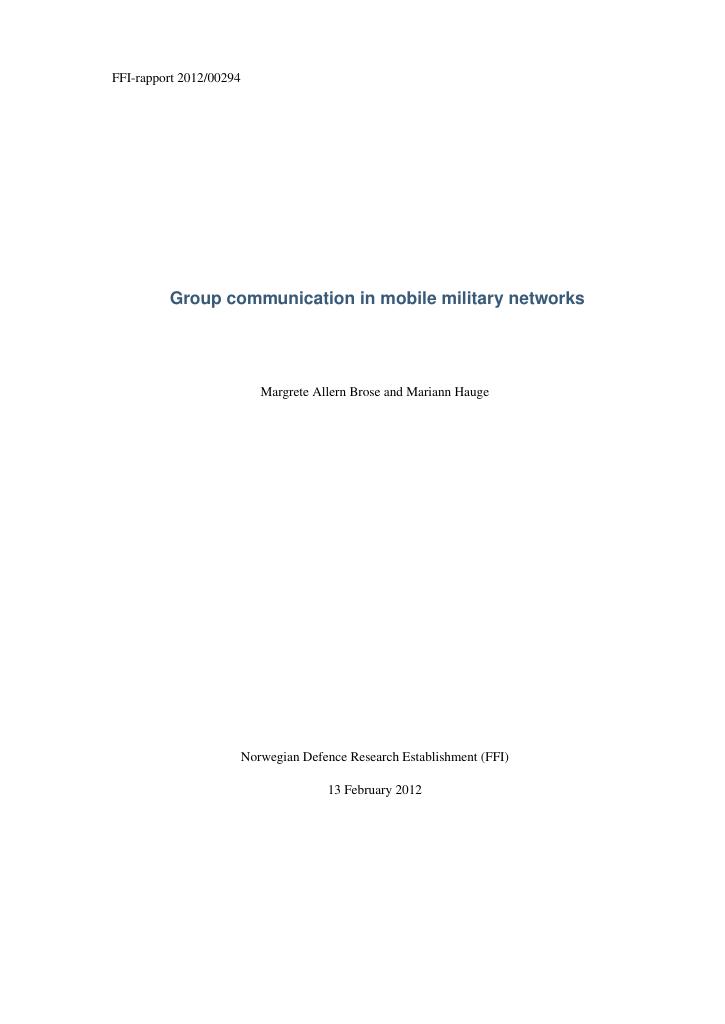 FFI-rapport 2012/00294

Group communication in mobile military networks

Margrete Allern Brose and Mariann Hauge

Norwegian Defence Research Establishment (FFI)

13 February 2012